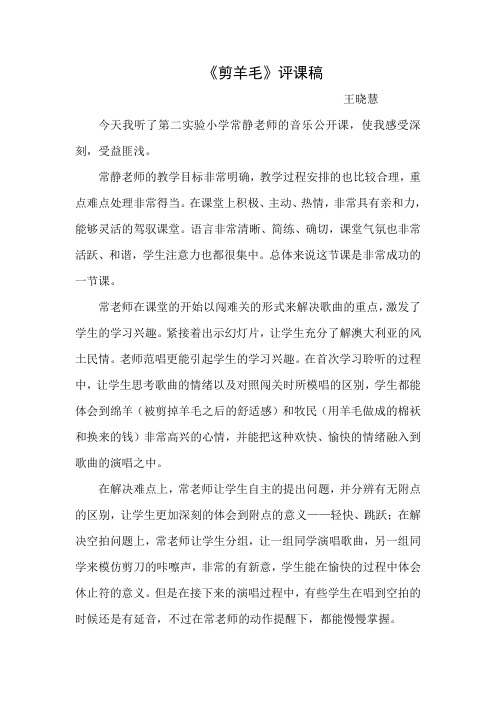 《剪羊毛》评课稿

王晓慧

今天我听了第二实验小学常静老师的音乐公开课，使我感受深刻，受益匪浅。

常静老师的教学目标非常明确，教学过程安排的也比较合理，重点难点处理非常得当。在课堂上积极、主动、热情，非常具有亲和力，能够灵活的驾驭课堂。语言非常清晰、简练、确切，课堂气氛也非常活跃、和谐，学生注意力也都很集中。总体来说这节课是非常成功的一节课。

常老师在课堂的开始以闯难关的形式来解决歌曲的重点，激发了学生的学习兴趣。紧接着出示幻灯片，让学生充分了解澳大利亚的风土民情。老师范唱更能引起学生的学习兴趣。在首次学习聆听的过程中，让学生思考歌曲的情绪以及对照闯关时所模唱的区别，学生都能体会到绵羊（被剪掉羊毛之后的舒适感）和牧民（用羊毛做成的棉袄和换来的钱）非常高兴的心情，并能把这种欢快、愉快的情绪融入到歌曲的演唱之中。

在解决难点上，常老师让学生自主的提出问题，并分辨有无附点的区别，让学生更加深刻的体会到附点的意义——轻快、跳跃；在解决空拍问题上，常老师让学生分组，让一组同学演唱歌曲，另一组同学来模仿剪刀的咔嚓声，非常的有新意，学生能在愉快的过程中体会休止符的意义。但是在接下来的演唱过程中，有些学生在唱到空拍的时候还是有延音，不过在常老师的动作提醒下，都能慢慢掌握。